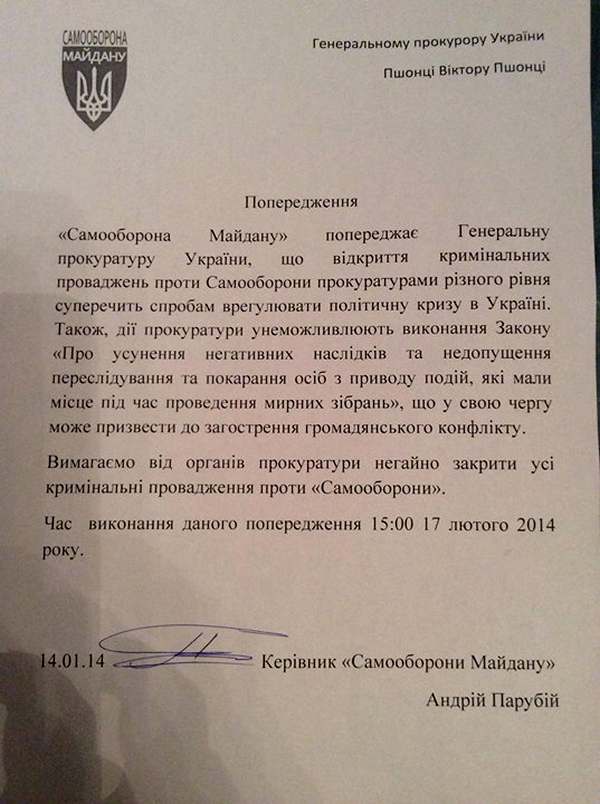 САМООБОРОНА МАЙДАНУ

Генеральному прокурору України
Пшонці Віктору Пшонці

Попередження

«Самооборона Майдану» попереджає Генеральну прокуратуру України, що відкриття кримінальних проваджень проти Самооборони прокуратурами різного рівня суперечить спробам врегулювати політичну кризу в Україні. Також, дії прокуратури унеможливлюють виконання Закону «Про усунення негативних наслідків та недопущення переслідування та покарання осіб з приводу подій, які мали місце під час проведення мирних зібрань», що у свою чергу може призвести до загострення громадянського конфлікту.

Вимагаємо від органів прокуратури негайно закрити усі кримінальні провадження проти «Самооборони».

Час виконання даного попередження 15:00 17 лютого 2014 року.

14.01.14 Керівник «Самооборони Майдану»
Андрій Парубій